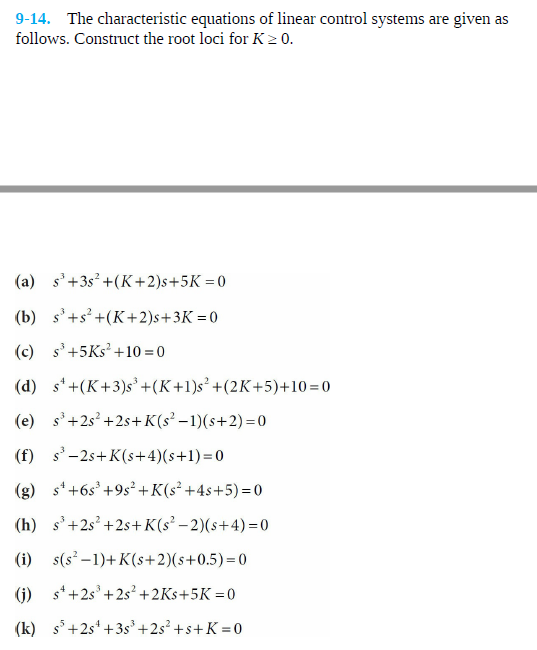 9-14. The characteristic equations of linear control systems are given as follows. Construct the root loci for $K \geq 0$.

(a) $s^3+3s^2+(K+2)s+5K=0$

(b) $s^3+s^2+(K+2)s+3K=0$

(c) $s^3+5Ks^2+10=0$

(d) $s^4+(K+3)s^3+(K+1)s^2+(2K+5)+10=0$

(e) $s^3+2s^2+2s+K(s^2-1)(s+2)=0$

(f) $s^3-2s+K(s+4)(s+1)=0$

(g) $s^4+6s^3+9s^2+K(s^2+4s+5)=0$

(h) $s^3+2s^2+2s+K(s^2-2)(s+4)=0$

(i) $s(s^2-1)+K(s+2)(s+0.5)=0$

(j) $s^4+2s^3+2s^2+2Ks+5K=0$

(k) $s^5+2s^4+3s^3+2s^2+s+K=0$